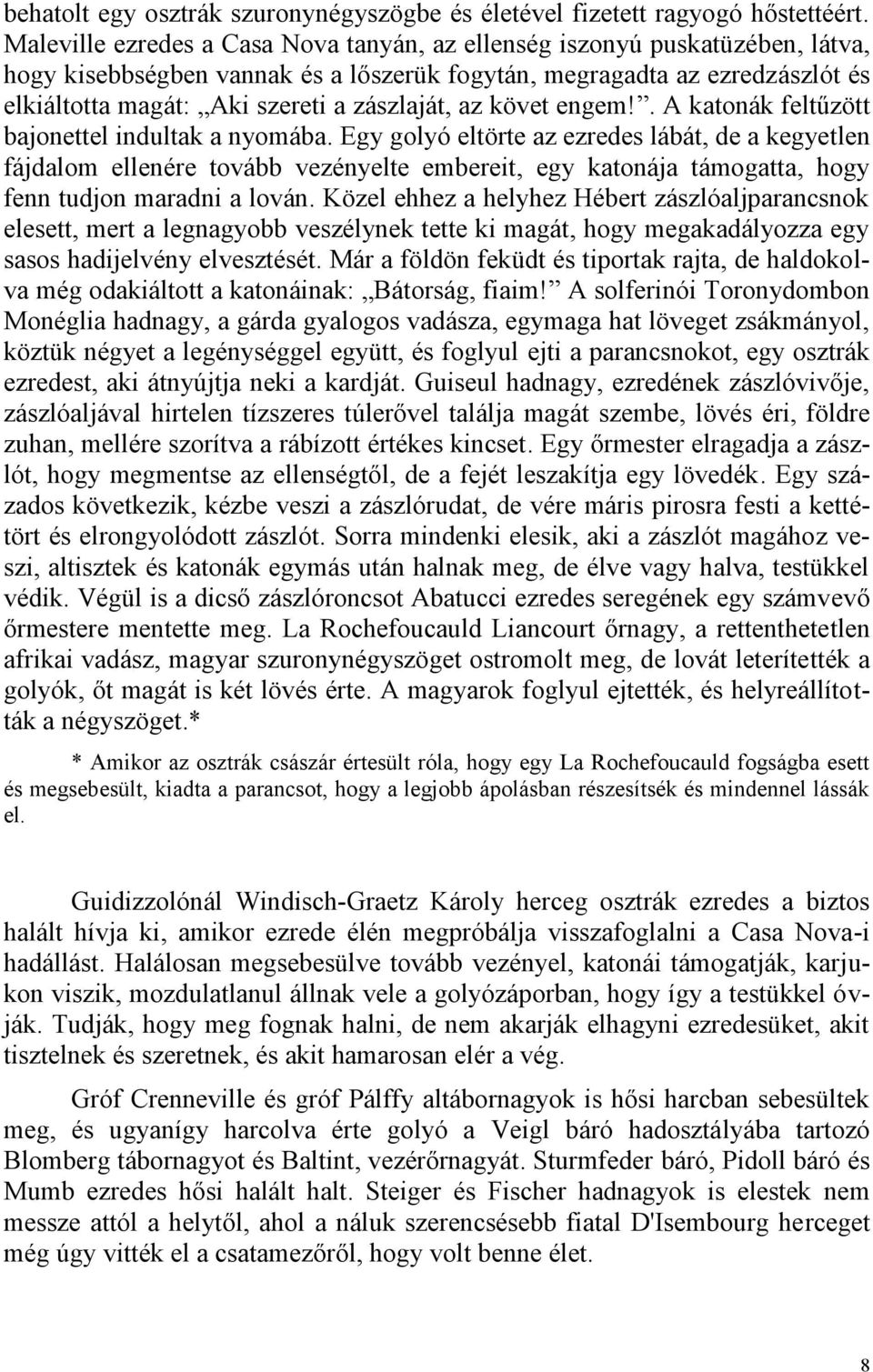 behatolt egy osztrák szuronynégyszögbe és életével fizetett ragyogó hőstettéért. Maleville ezredes a Casa Nova tanyán, az ellenség iszonyú puskatüzében, látva, hogy kisebbségben vannak és a lőszerük fogytán, megragadta az ezredzászlót és elkiáltotta magát: „Aki szereti a zászlaját, az követ engem!”. A katonák feltűzött bajonettel indultak a nyomába. Egy golyó eltörte az ezredes lábát, de a kegyetlen fájdalom ellenére tovább vezényelte embereit, egy katonája támogatta, hogy fenn tudjon maradni a lován. Közel ehhez a helyhez Hébert zászlóaljparancsnok elesett, mert a legnagyobb veszélynek tette ki magát, hogy megakadályozza egy sasos hadijelvény elvesztését. Már a földön feküdt és tiportak rajta, de haldokolva még odakiáltott a katonáinak: „Bátorság, fiaim!” A solferinói Toronydombon Monéglia hadnagy, a gárda gyalogos vadásza, egymaga hat löveget zsákmányol, köztük négyet a legénységgel együtt, és foglyul ejti a parancsnokot, egy osztrák ezredest, aki átnyújtja neki a kardját. Guiseul hadnagy, ezredének zászlóvivője, zászlóaljával hirtelen tízszeres túlerővel találja magát szembe, lövés éri, földre zuhan, mellére szorítva a rábízott értékes kincset. Egy őrmester elragadja a zászlót, hogy megmentse az ellenségtől, de a fejét leszakítja egy lövedék. Egy százados következik, kézbe veszi a zászlórudat, de vére máris pirosra festi a kettétört és elrongyolódott zászlót. Sorra mindenki elesik, aki a zászlót magához veszi, altisztek és katonák egymás után halnak meg, de élve vagy halva, testükkel védik. Végül is a dicső zászlóroncsot Abatucci ezredes seregének egy számvevő őrmestere mentette meg. La Rochefoucauld Liancourt őrnagy, a rettenthetetlen afrikai vadász, magyar szuronynégyszöget ostromolt meg, de lovát leterítették a golyók, őt magát is két lövés érte. A magyarok foglyul ejtették, és helyreállították a négyszöget.*

* Amikor az osztrák császár értesült róla, hogy egy La Rochefoucauld fogságba esett és megsebesült, kiadta a parancsot, hogy a legjobb ápolásban részesítsék és mindennel lássák el.

Guidizzolónál Windisch-Graetz Károly herceg osztrák ezredes a biztos halált hívja ki, amikor ezrede élén megpróbálja visszafoglalni a Casa Nova-i hadállást. Halálosan megsebesülve tovább vezényel, katonái támogatják, karjukon viszik, mozdulatlanul állnak vele a golyózáporban, hogy így a testükkel óvják. Tudják, hogy meg fognak halni, de nem akarják elhagyni ezredesüket, akit tisztelnek és szeretnek, és akit hamarosan elér a vég.

Gróf Crenneville és gróf Pálffy altábornagyok is hősi harcban sebesültek meg, és ugyanígy harcolva érte golyó a Veigl báró hadosztályába tartozó Blomberg tábornagyot és Baltint, vezérőrnagyát. Sturmfeder báró, Pidoll báró és Mumb ezredes hősi halált halt. Steiger és Fischer hadnagyok is elestek nem messze attól a helytől, ahol a náluk szerencsésebb fiatal D'Isembourg herceget még úgy vitték el a csatamezőről, hogy volt benne élet.

8